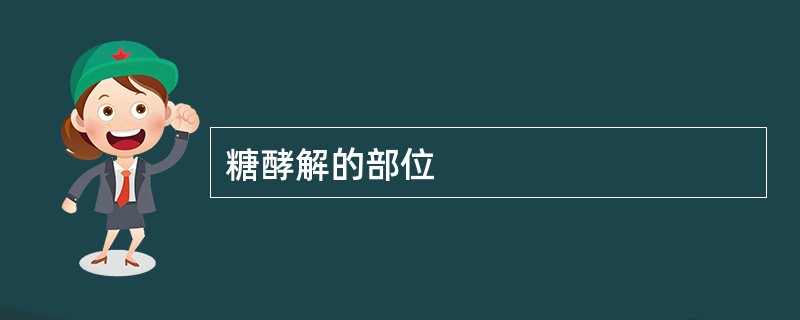 糖酵解的部位